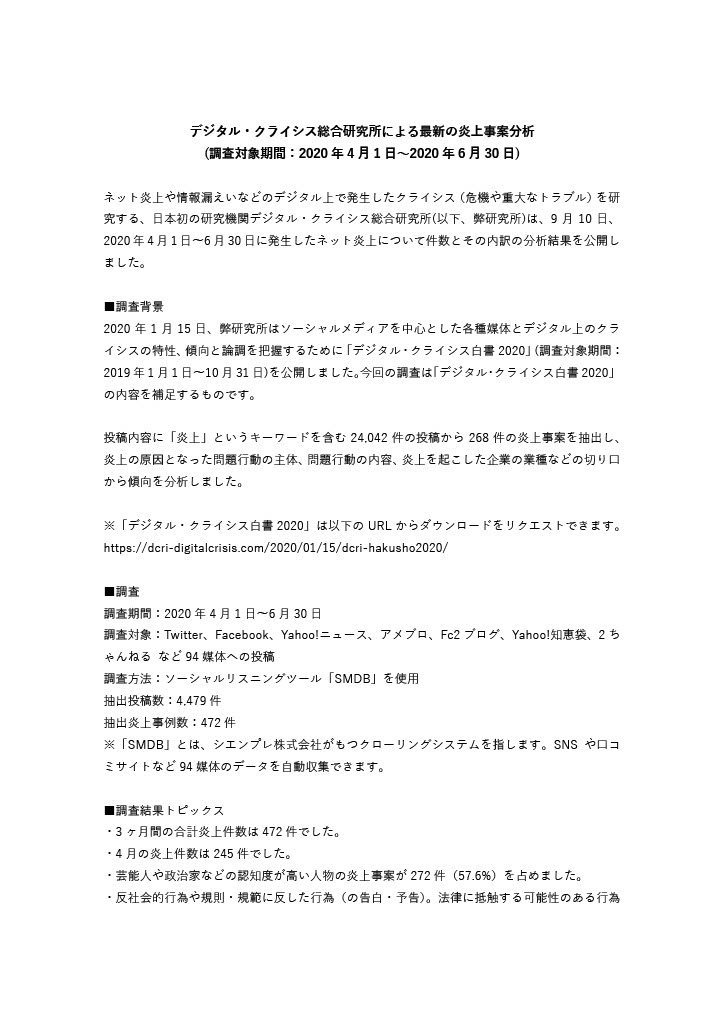 デジタル・クライシス総合研究所による最新の炎上事案分析
(調査対象期間：2020 年 4 月 1 日～2020 年 6 月 30 日)

ネット炎上や情報漏えいなどのデジタル上で発生したクライシス（危機や重大なトラブル）を研究する、日本初の研究機関デジタル・クライシス総合研究所(以下、弊研究所)は、9 月 10 日、2020 年 4 月 1 日～6 月 30 日に発生したネット炎上について件数とその内訳の分析結果を公開しました。

■調査背景
2020 年 1 月 15 日、弊研究所はソーシャルメディアを中心とした各種媒体とデジタル上のクライシスの特性、傾向と論調を把握するために「デジタル・クライシス白書 2020」(調査対象期間：2019 年 1 月 1 日～10 月 31 日)を公開しました。今回の調査は「デジタル・クライシス白書 2020」の内容を補足するものです。

投稿内容に「炎上」というキーワードを含む 24,042 件の投稿から 268 件の炎上事案を抽出し、炎上の原因となった問題行動の主体、問題行動の内容、炎上を起こした企業の業種などの切り口から傾向を分析しました。

※「デジタル・クライシス白書 2020」は以下の URL からダウンロードをリクエストできます。
https://dcri-digitalcrisis.com/2020/01/15/dcri-hakusho2020/

■調査
調査期間：2020 年 4 月 1 日～6 月 30 日
調査対象：Twitter、Facebook、Yahoo!ニュース、アメブロ、Fc2 ブログ、Yahoo!知恵袋、2 ちゃんねる など 94 媒体への投稿
調査方法：ソーシャルリスニングツール「SMDB」を使用
抽出投稿数：4,479 件
抽出炎上事例数：472 件
※「SMDB」とは、シエンプレ株式会社がもつクローリングシステムを指します。SNS や口コミサイトなど 94 媒体のデータを自動収集できます。

■調査結果トピックス
・3 ヶ月間の合計炎上件数は 472 件でした。
・4 月の炎上件数は 245 件でした。
・芸能人や政治家などの認知度が高い人物の炎上事案が 272 件（57.6%）を占めました。
・反社会的行為や規則・規範に反した行為（の告白・予告)。法律に抵触する可能性のある行為